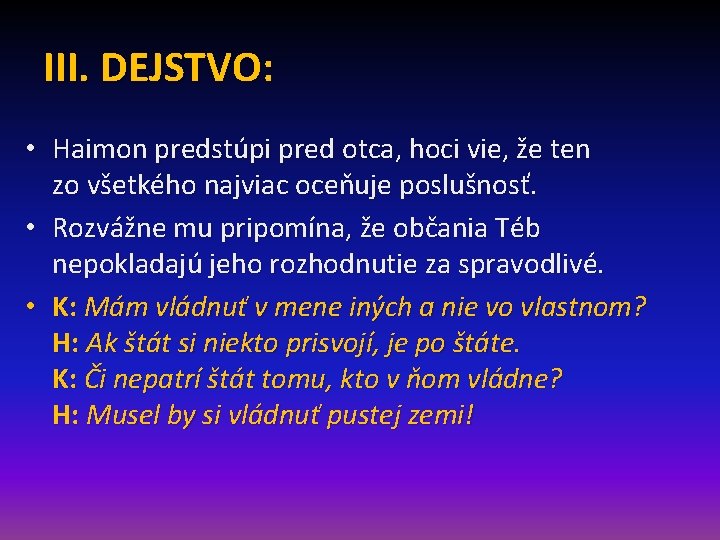 III. DEJSTVO:

• Haimon predstúpi pred otca, hoci vie, že ten zo všetkého najviac oceňuje poslušnosť.

• Rozvážne mu pripomína, že občania Téb nepokladajú jeho rozhodnutie za spravodlivé.

• K: Mám vládnuť v mene iných a nie vo vlastnom?
H: Ak štát si niekto prisvojí, je po štáte.
K: Či nepatrí štát tomu, kto v ňom vládne?
H: Musel by si vládnuť pustej zemi!